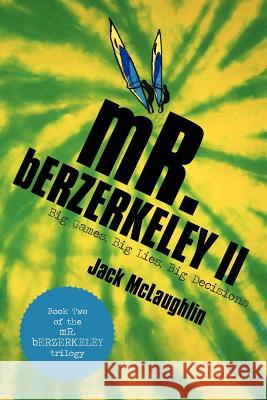 mR.
bERZERKELEY II

Big Games, Big Lies, Big Decisions

Jack McLaughlin

Book Two of the mR. bERZERKELEY trilogy

Kraina Książek